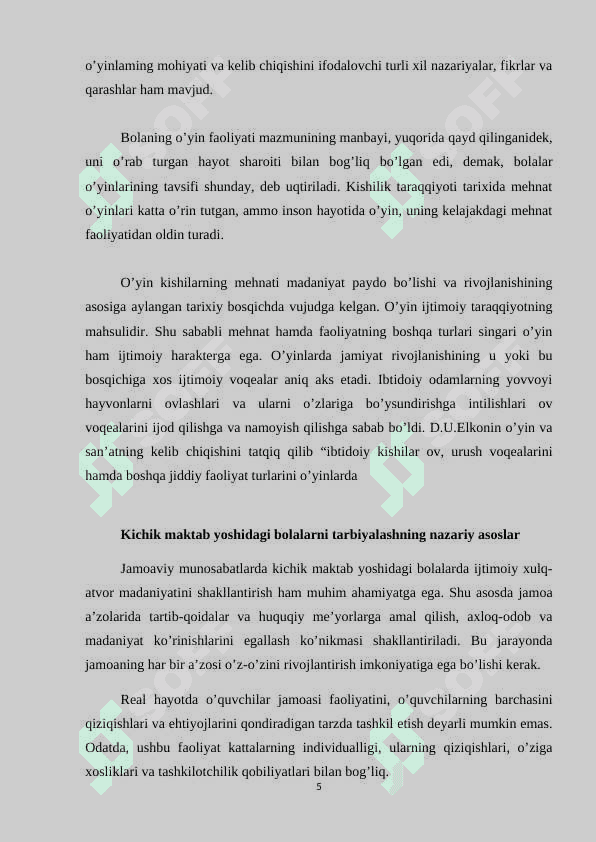 o’yinlaming mohiyati va kelib chiqishini ifodalovchi turli xil nazariyalar, fikrlar va qarashlar ham mavjud.

Bolaning o’yin faoliyati mazmunining manbayi, yuqorida qayd qilinganidek, uni o’rab turgan hayot sharoiti bilan bog’liq bo’lgan edi, demak, bolalar o’yinlarining tavsifi shunday, deb uqtiriladi. Kishilik taraqqiyoti tarixida mehnat o’yinlari katta o’rin tutgan, ammo inson hayotida o’yin, uning kelajakdagi mehnat faoliyatidan oldin turadi.

O’yin kishilarning mehnati madaniyat paydo bo’lishi va rivojlanishining asosiga aylangan tarixiy bosqichda vujudga kelgan. O’yin ijtimoiy taraqqiyotning mahsulidir. Shu sababli mehnat hamda faoliyatning boshqa turlari singari o’yin ham ijtimoiy harakterga ega. O’yinlarda jamiyat rivojlanishining u yoki bu bosqichiga xos ijtimoiy voqealar aniq aks etadi. Ibtidoiy odamlarning yovvoyi hayvonlarni ovlashlari va ularni o’zlariga bo’ysundirishga intilishlari ov voqealarini ijod qilishga va namoyish qilishga sabab bo’ldi. D.U.Elkonin o’yin va san’atning kelib chiqishini tatqiq qilib “ibtidoiy kishilar ov, urush voqealarini hamda boshqa jiddiy faoliyat turlarini o’yinlarda

Kichik maktab yoshidagi bolalarni tarbiyalashning nazariy asoslar

Jamoaviy munosabatlarda kichik maktab yoshidagi bolalarda ijtimoiy xulq-atvor madaniyatini shakllantirish ham muhim ahamiyatga ega. Shu asosda jamoa a’zolarida tartib-qoidalar va huquqiy me’yorlarga amal qilish, axloq-odob va madaniyat ko’rinishlarini egallash ko’nikmasi shakllantiriladi. Bu jarayonda jamoaning har bir a’zosi o’z-o’zini rivojlantirish imkoniyatiga ega bo’lishi kerak.

Real hayotda o’quvchilar jamoasi faoliyatini, o’quvchilarning barchasini qiziqishlari va ehtiyojlarini qondiradigan tarzda tashkil etish deyarli mumkin emas. Odatda, ushbu faoliyat kattalarning individualligi, ularning qiziqishlari, o’ziga xosliklari va tashkilotchilik qobiliyatlari bilan bog’liq.

5